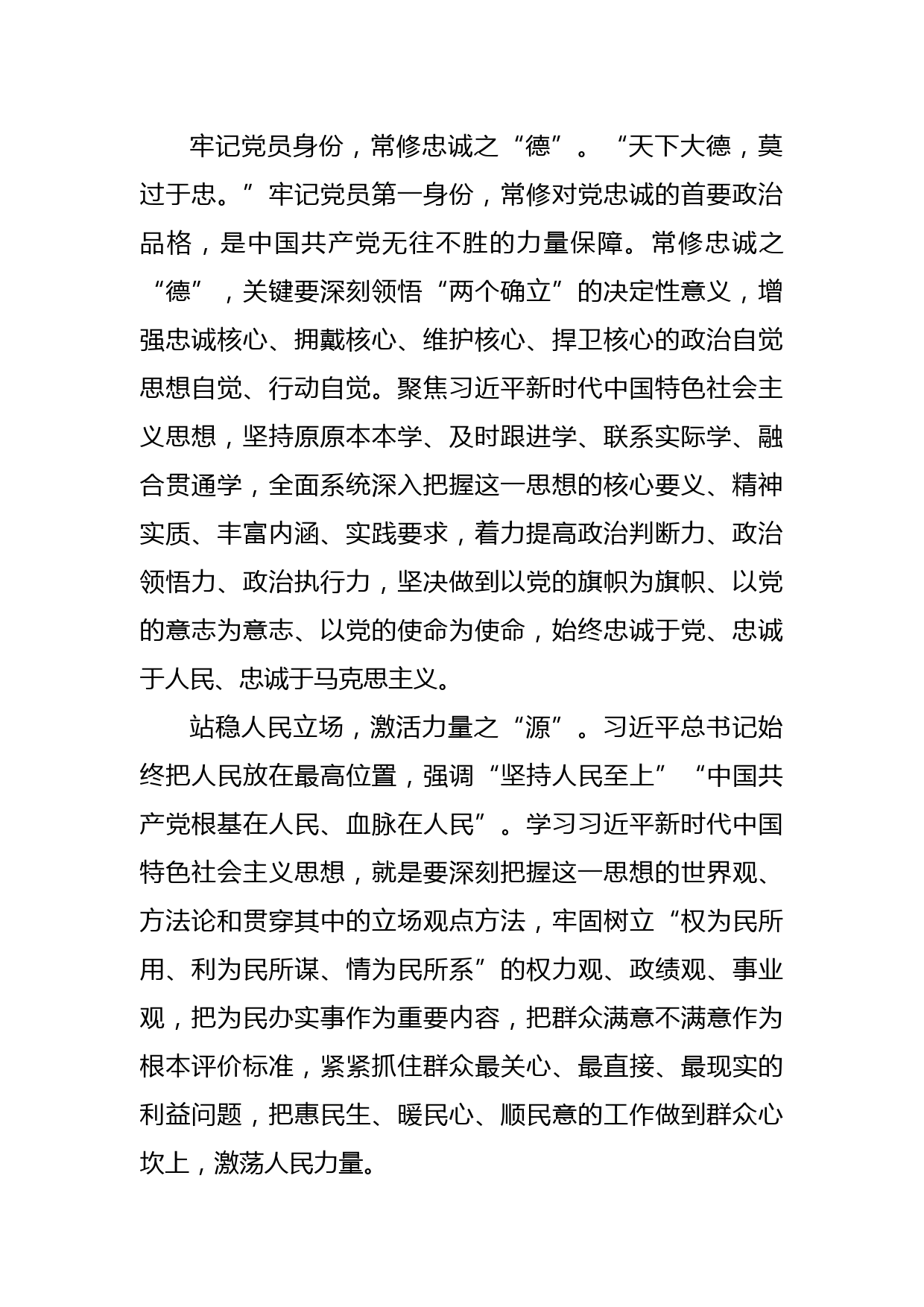 牢记党员身份，常修忠诚之“德”。“天下大德，莫过于忠。”牢记党员第一身份，常修对党忠诚的首要政治品格，是中国共产党无往不胜的力量保障。常修忠诚之“德”，关键要深刻领悟“两个确立”的决定性意义，增强忠诚核心、拥戴核心、维护核心、捍卫核心的政治自觉思想自觉、行动自觉。聚焦习近平新时代中国特色社会主义思想，坚持原原本本学、及时跟进学、联系实际学、融合贯通学，全面系统深入把握这一思想的核心要义、精神实质、丰富内涵、实践要求，着力提高政治判断力、政治领悟力、政治执行力，坚决做到以党的旗帜为旗帜、以党的意志为意志、以党的使命为使命，始终忠诚于党、忠诚于人民、忠诚于马克思主义。

站稳人民立场，激活力量之“源”。习近平总书记始终把人民放在最高位置，强调“坚持人民至上”“中国共产党根基在人民、血脉在人民”。学习习近平新时代中国特色社会主义思想，就是要深刻把握这一思想的世界观、方法论和贯穿其中的立场观点方法，牢固树立“权为民所用、利为民所谋、情为民所系”的权力观、政绩观、事业观，把为民办实事作为重要内容，把群众满意不满意作为根本评价标准，紧紧抓住群众最关心、最直接、最现实的利益问题，把惠民生、暖民心、顺民意的工作做到群众心坎上，激荡人民力量。